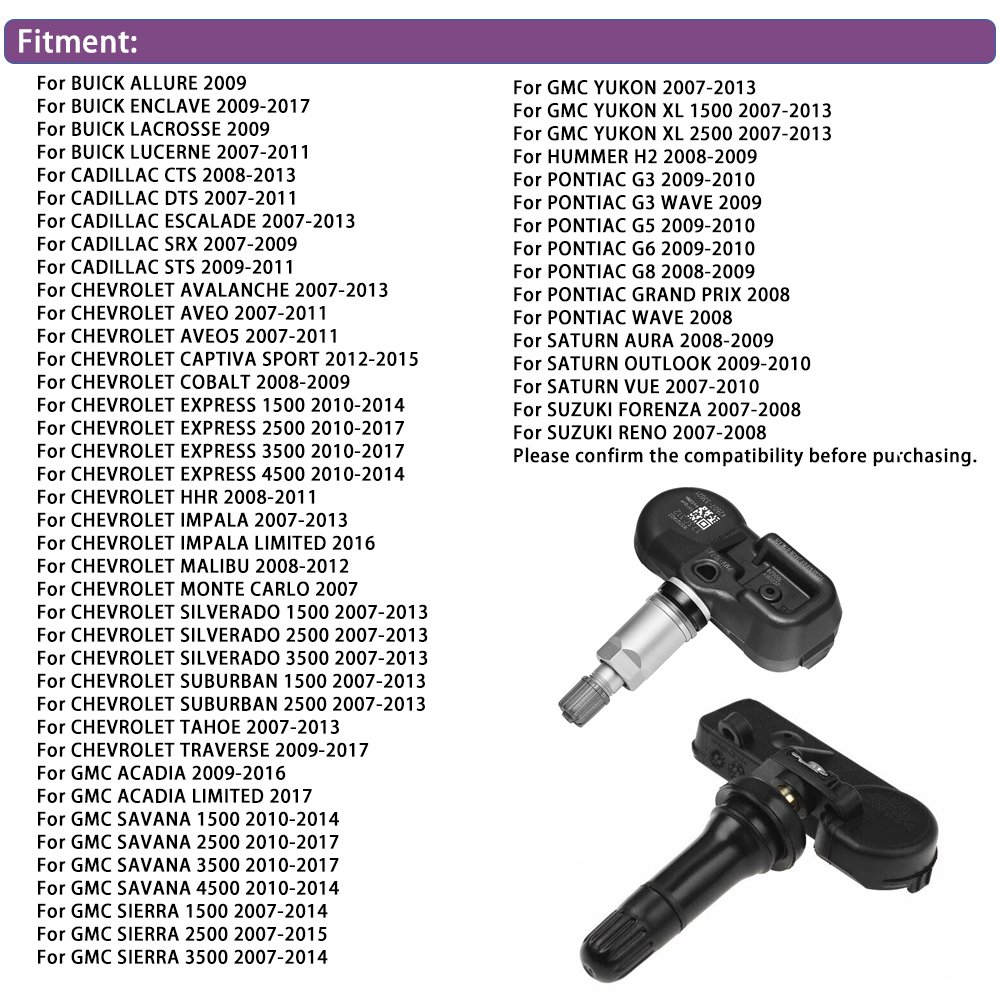 Fitment:

For BUICK ALLURE 2009
For BUICK ENCLAVE 2009-2017
For BUICK LACROSSE 2009
For BUICK LUCERNE 2007-2011
For CADILLAC CTS 2008-2013
For CADILLAC DTS 2007-2011
For CADILLAC ESCALADE 2007-2013
For CADILLAC SRX 2007-2009
For CADILLAC STS 2009-2011
For CHEVROLET AVALANCHE 2007-2013
For CHEVROLET AVEO 2007-2011
For CHEVROLET AVEO5 2007-2011
For CHEVROLET CAPTIVA SPORT 2012-2015
For CHEVROLET COBALT 2008-2009
For CHEVROLET EXPRESS 1500 2010-2014
For CHEVROLET EXPRESS 2500 2010-2017
For CHEVROLET EXPRESS 3500 2010-2017
For CHEVROLET EXPRESS 4500 2010-2014
For CHEVROLET HHR 2008-2011
For CHEVROLET IMPALA 2007-2013
For CHEVROLET IMPALA LIMITED 2016
For CHEVROLET MALIBU 2008-2012
For CHEVROLET MONTE CARLO 2007
For CHEVROLET SILVERADO 1500 2007-2013
For CHEVROLET SILVERADO 2500 2007-2013
For CHEVROLET SILVERADO 3500 2007-2013
For CHEVROLET SUBURBAN 1500 2007-2013
For CHEVROLET SUBURBAN 2500 2007-2013
For CHEVROLET TAHOE 2007-2013
For CHEVROLET TRAVERSE 2009-2017
For GMC ACADIA 2009-2016
For GMC ACADIA LIMITED 2017
For GMC SAVANA 1500 2010-2014
For GMC SAVANA 2500 2010-2017
For GMC SAVANA 3500 2010-2017
For GMC SAVANA 4500 2010-2014
For GMC SIERRA 1500 2007-2014
For GMC SIERRA 2500 2007-2015
For GMC SIERRA 3500 2007-2014

For GMC YUKON 2007-2013
For GMC YUKON XL 1500 2007-2013
For GMC YUKON XL 2500 2007-2013
For HUMMER H2 2008-2009
For PONTIAC G3 2009-2010
For PONTIAC G3 WAVE 2009
For PONTIAC G5 2009-2010
For PONTIAC G6 2009-2010
For PONTIAC G8 2008-2009
For PONTIAC GRAND PRIX 2008
For PONTIAC WAVE 2008
For SATURN AURA 2008-2009
For SATURN OUTLOOK 2009-2010
For SATURN VUE 2007-2010
For SUZUKI FORENZA 2007-2008
For SUZUKI RENO 2007-2008
Please confirm the compatibility before purchasing.